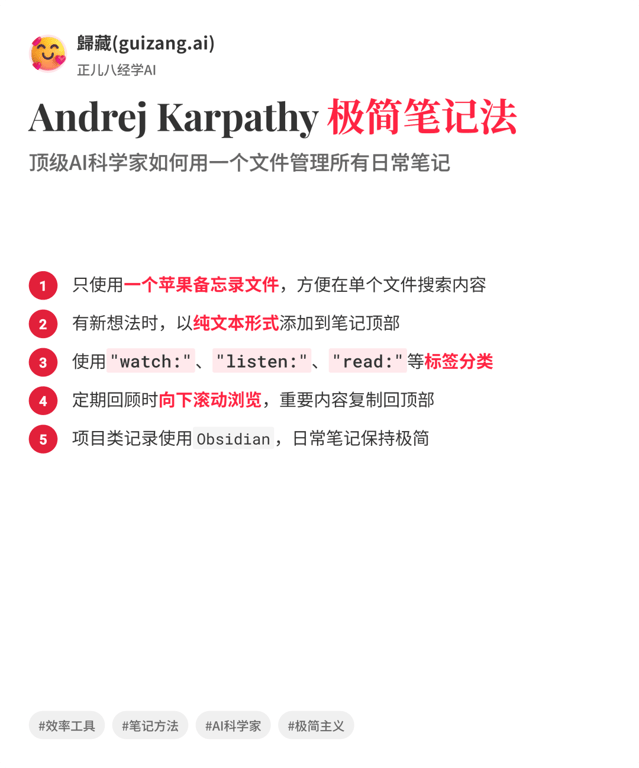 歸藏(guizang.ai)
正儿八经学AI

Andrej Karpathy 极简笔记法

顶级AI科学家如何用一个文件管理所有日常笔记

1 只使用一个苹果备忘录文件，方便在单个文件搜索内容

2 有新想法时，以纯文本形式添加到笔记顶部

3 使用"watch:"、"listen:"、"read:"等标签分类

4 定期回顾时向下滚动浏览，重要内容复制回顶部

5 项目类记录使用Obsidian，日常笔记保持极简

#效率工具 #笔记方法 #AI科学家 #极简主义